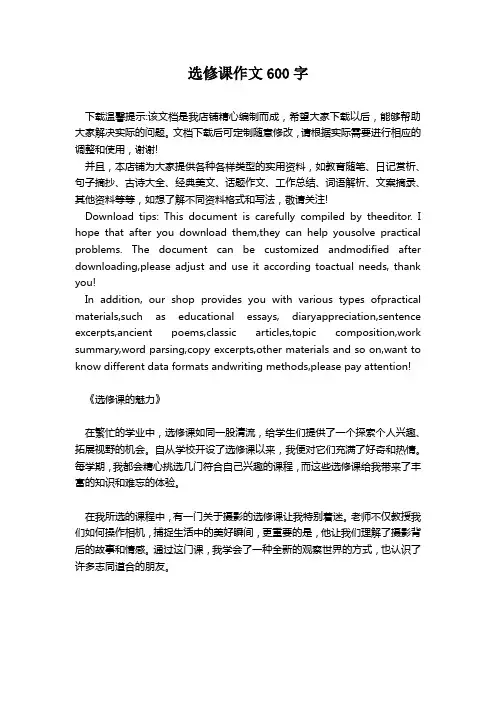 选修课作文 600 字

下载温馨提示:该文档是我店铺精心编制而成，希望大家下载以后，能够帮助大家解决实际的问题。文档下载后可定制随意修改，请根据实际需要进行相应的调整和使用，谢谢!

并且，本店铺为大家提供各种各样类型的实用资料，如教育随笔、日记赏析、句子摘抄、古诗大全、经典美文、话题作文、工作总结、词语解析、文案摘录、其他资料等等，如想了解不同资料格式和写法，敬请关注!

Download tips: This document is carefully compiled by theeditor. I hope that after you download them,they can help yousolve practical problems. The document can be customized andmodified after downloading,please adjust and use it according toactual needs, thank you!

In addition, our shop provides you with various types ofpractical materials,such as educational essays, diaryappreciation,sentence excerpts,ancient poems,classic articles,topic composition,work summary,word parsing,copy excerpts,other materials and so on,want to know different data formats andwriting methods,please pay attention!

《选修课的魅力》

在繁忙的学业中，选修课如同一股清流，给学生们提供了一个探索个人兴趣、拓展视野的机会。自从学校开设了选修课以来，我便对它们充满了好奇和热情。每学期，我都会精心挑选几门符合自己兴趣的课程，而这些选修课给我带来了丰富的知识和难忘的体验。

在我所选的课程中，有一门关于摄影的选修课让我特别着迷。老师不仅教授我们如何操作相机，捕捉生活中的美好瞬间，更重要的是，他让我们理解了摄影背后的故事和情感。通过这门课，我学会了一种全新的观察世界的方式，也认识了许多志同道合的朋友。